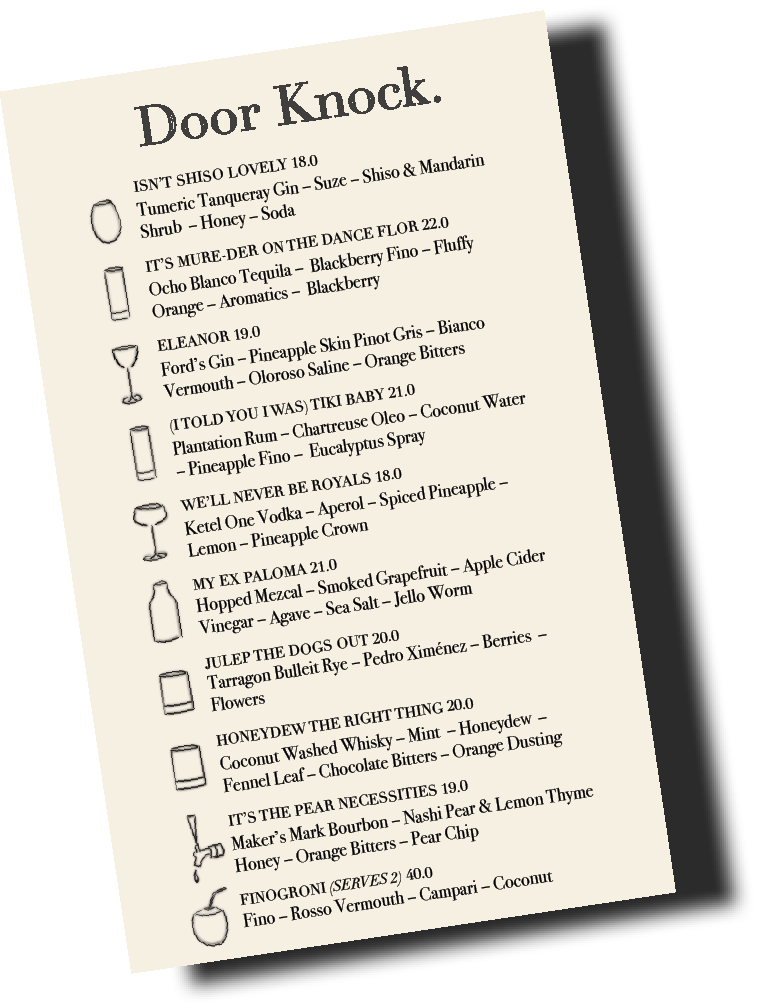 Door Knock.

ISN'T SHISO LOVELY 18.0
Tumeric Tanqueray Gin – Suze – Shiso & Mandarin Shrub – Honey – Soda

IT'S MURE-DER ON THE DANCE FLOR 22.0
Ocho Blanco Tequila – Blackberry Fino – Fluffy Orange – Aromatics – Blackberry

ELEANOR 19.0
Ford's Gin – Pineapple Skin Pinot Gris – Bianco Vermouth – Oloroso Saline – Orange Bitters

(I TOLD YOU I WAS) TIKI BABY 21.0
Plantation Rum – Chartreuse Oleo – Coconut Water – Pineapple Fino – Eucalyptus Spray

WE'LL NEVER BE ROYALS 18.0
Ketel One Vodka – Aperol – Spiced Pineapple – Lemon – Pineapple Crown

MY EX PALOMA 21.0
Hopped Mezcal – Smoked Grapefruit – Apple Cider Vinegar – Agave – Sea Salt – Jello Worm

JULEP THE DOGS OUT 20.0
Tarragon Bulleit Rye – Pedro Ximénez – Berries – Flowers

HONEYDEW THE RIGHT THING 20.0
Coconut Washed Whisky – Mint – Honeydew – Fennel Leaf – Chocolate Bitters – Orange Dusting

IT'S THE PEAR NECESSITIES 19.0
Maker's Mark Bourbon – Nashi Pear & Lemon Thyme Honey – Orange Bitters – Pear Chip

FINOGRONI (SERVES 2) 40.0
Fino – Rosso Vermouth – Campari – Coconut